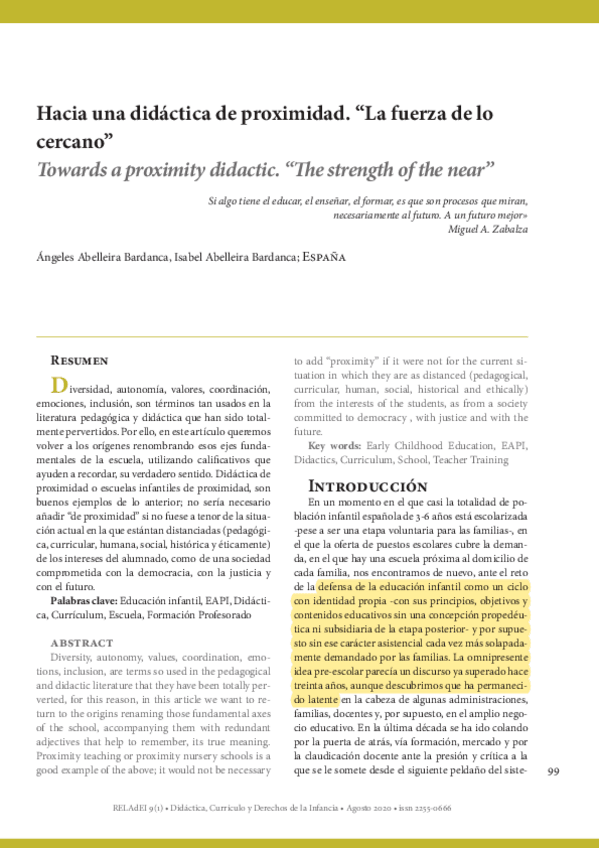 Hacia una didáctica de proximidad. “La fuerza de lo cercano”

Towards a proximity didactic. “The strength of the near”

Si algo tiene el educar, el enseñar, el formar, es que son procesos que miran, necesariamente al futuro. A un futuro mejor»
Miguel A. Zabalza

Ángeles Abelleira Bardanca, Isabel Abelleira Bardanca; España

Resumen

Diversidad, autonomía, valores, coordinación, emociones, inclusión, son términos tan usados en la literatura pedagógica y didáctica que han sido totalmente pervertidos. Por ello, en este artículo queremos volver a los orígenes renombrando esos ejes fundamentales de la escuela, utilizando calificativos que ayuden a recordar, su verdadero sentido. Didáctica de proximidad o escuelas infantiles de proximidad, son buenos ejemplos de lo anterior; no sería necesario añadir “de proximidad” si no fuese a tenor de la situación actual en la que estántan distanciadas (pedagógica, curricular, humana, social, histórica y éticamente) de los intereses del alumnado, como de una sociedad comprometida con la democracia, con la justicia y con el futuro.

Palabras clave: Educación infantil, EAPI, Didáctica, Currículum, Escuela, Formación Profesorado

Abstract

Diversity, autonomy, values, coordination, emotions, inclusion, are terms so used in the pedagogical and didactic literature that they have been totally perverted, for this reason, in this article we want to return to the origins renaming those fundamental axes of the school, accompanying them with redundant adjectives that help to remember, its true meaning. Proximity teaching or proximity nursery schools is a good example of the above; it would not be necessary to add “proximity” if it were not for the current situation in which they are as distanced (pedagogical, curricular, human, social, historical and ethically) from the interests of the students, as from a society committed to democracy , with justice and with the future.

Key words: Early Childhood Education, EAPI, Didactics, Curriculum, School, Teacher Training

Introducción

En un momento en el que casi la totalidad de población infantil española de 3-6 años está escolarizada -pese a ser una etapa voluntaria para las familias-, en el que la oferta de puestos escolares cubre la demanda, en el que hay una escuela próxima al domicilio de cada familia, nos encontramos de nuevo, ante el reto de la defensa de la educación infantil como un ciclo con identidad propia -con sus principios, objetivos y contenidos educativos sin una concepción propedéutica ni subsidiaria de la etapa posterior- y por supuesto sin ese carácter asistencial cada vez más solapadamente demandado por las familias. La omnipresente idea pre-escolar parecía un discurso ya superado hace treinta años, aunque descubrimos que ha permanecido latente en la cabeza de algunas administraciones, familias, docentes y, por supuesto, en el amplio negocio educativo. En la última década se ha ido colando por la puerta de atrás, vía formación, mercado y por la claudicación docente ante la presión y crítica a la que se le somete desde el siguiente peldaño del siste-

99

RELAdEI 9(1) • Didáctica, Currículo y Derechos de la Infancia • Agosto 2020 • issn 2255-0666